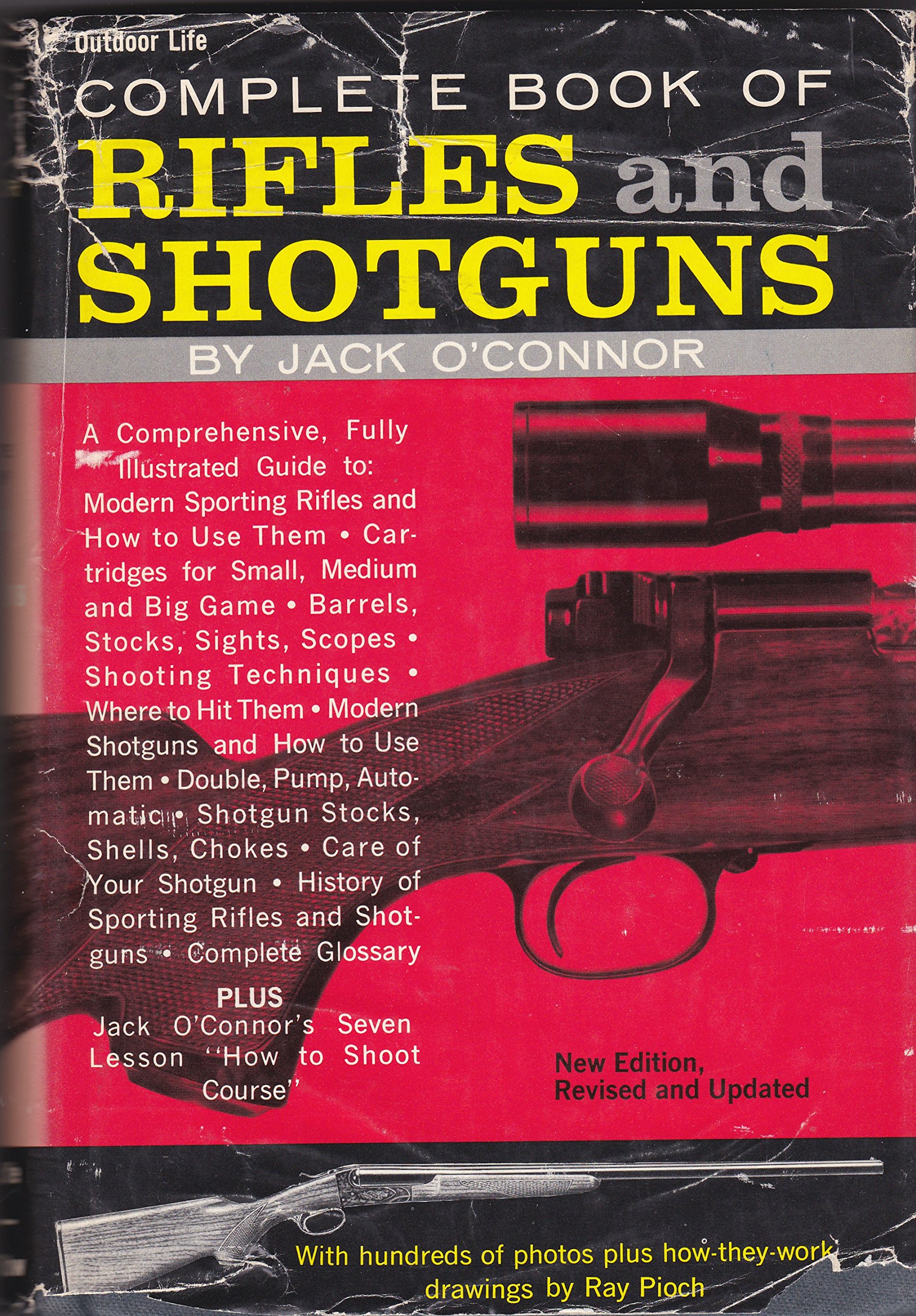 Outdoor Life

COMPLETE BOOK OF

RIFLES and SHOTGUNS

BY JACK O'CONNOR

A Comprehensive, Fully Illustrated Guide to: Modern Sporting Rifles and How to Use Them • Cartridges for Small, Medium and Big Game • Barrels, Stocks, Sights, Scopes • Shooting Techniques • Where to Hit Them • Modern Shotguns and How to Use Them • Double, Pump, Automatic • Shotgun Stocks, Shells, Chokes • Care of Your Shotgun • History of Sporting Rifles and Shotguns • Complete Glossary

PLUS
Jack O'Connor's Seven Lesson "How to Shoot Course"

New Edition, Revised and Updated

With hundreds of photos plus how-they-work drawings by Ray Pioch